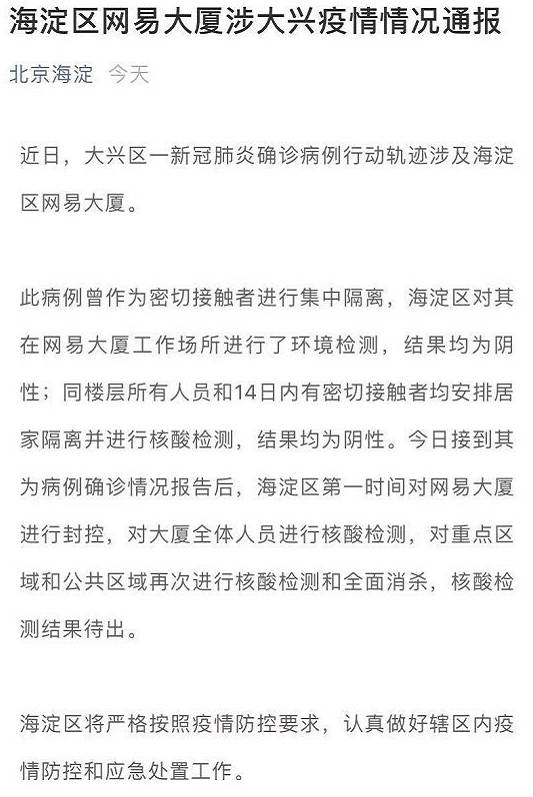 海淀区网易大厦涉大兴疫情情况通报

北京海淀 今天

近日，大兴区一新冠肺炎确诊病例行动轨迹涉及海淀区网易大厦。

此病例曾作为密切接触者进行集中隔离，海淀区对其在网易大厦工作场所进行了环境检测，结果均为阴性；同楼层所有人员和14日内有密切接触者均安排居家隔离并进行核酸检测，结果均为阴性。今日接到其为病例确诊情况报告后，海淀区第一时间对网易大厦进行封控，对大厦全体人员进行核酸检测，对重点区域和公共区域再次进行核酸检测和全面消杀，核酸检测结果待出。

海淀区将严格按照疫情防控要求，认真做好辖区内疫情防控和应急处置工作。